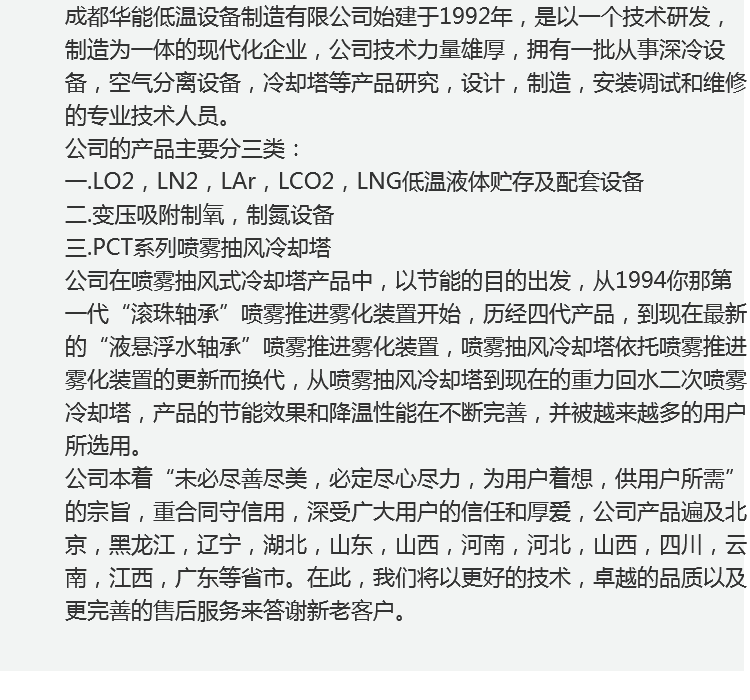 成都华能低温设备制造有限公司始建于1992年，是以一个技术研发，制造为一体的现代化企业，公司技术力量雄厚，拥有一批从事深冷设备，空气分离设备，冷却塔等产品研究，设计，制造，安装调试和维修的专业技术人员。
公司的产品主要分三类：
一.LO2，LN2，LAr，LCO2，LNG低温液体贮存及配套设备
二.变压吸附制氧，制氮设备
三.PCT系列喷雾抽风冷却塔
公司在喷雾抽风式冷却塔产品中，以节能的目的出发，从1994你那第一代“滚珠轴承”喷雾推进雾化装置开始，历经四代产品，到现在最新的“液悬浮水轴承”喷雾推进雾化装置，喷雾抽风冷却塔依托喷雾推进雾化装置的更新而换代，从喷雾抽风冷却塔到现在的重力回水二次喷雾冷却塔，产品的节能效果和降温性能在不断完善，并被越来越多的用户所选用。
公司本着“未必尽善尽美，必定尽心尽力，为用户着想，供用户所需”的宗旨，重合同守信用，深受广大用户的信任和厚爱，公司产品遍及北京，黑龙江，辽宁，湖北，山东，山西，河南，河北，山西，四川，云南，江西，广东等省市。在此，我们将以更好的技术，卓越的品质以及更完善的售后服务来答谢新老客户。